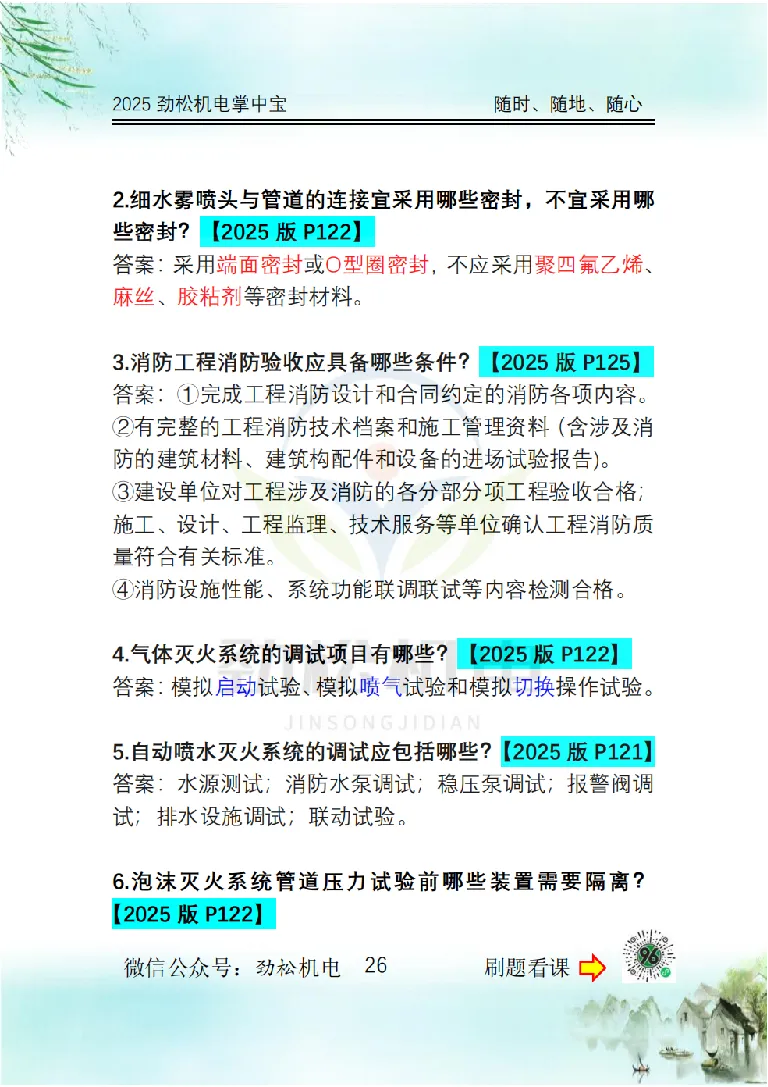 2025 劲松机电掌中宝　　随时、随地、随心

2.细水雾喷头与管道的连接宜采用哪些密封，不宜采用哪些密封？【2025 版 P122】
答案：采用端面密封或O型圈密封，不应采用聚四氟乙烯、麻丝、胶粘剂等密封材料。

3.消防工程消防验收应具备哪些条件？【2025 版 P125】
答案：①完成工程消防设计和合同约定的消防各项内容。
②有完整的工程消防技术档案和施工管理资料（含涉及消防的建筑材料、建筑构配件和设备的进场试验报告）。
③建设单位对工程涉及消防的各分部分项工程验收合格；施工、设计、工程监理、技术服务等单位确认工程消防质量符合有关标准。
④消防设施性能、系统功能联调联试等内容检测合格。

4.气体灭火系统的调试项目有哪些？【2025 版 P122】
答案：模拟启动试验、模拟喷气试验和模拟切换操作试验。

JINSONGJIDIAN

5.自动喷水灭火系统的调试应包括哪些？【2025 版 P121】
答案：水源测试；消防水泵调试；稳压泵调试；报警阀调试；排水设施调试；联动试验。

6.泡沫灭火系统管道压力试验前哪些装置需要隔离？【2025 版 P122】

微信公众号：劲松机电　26　　刷题看课